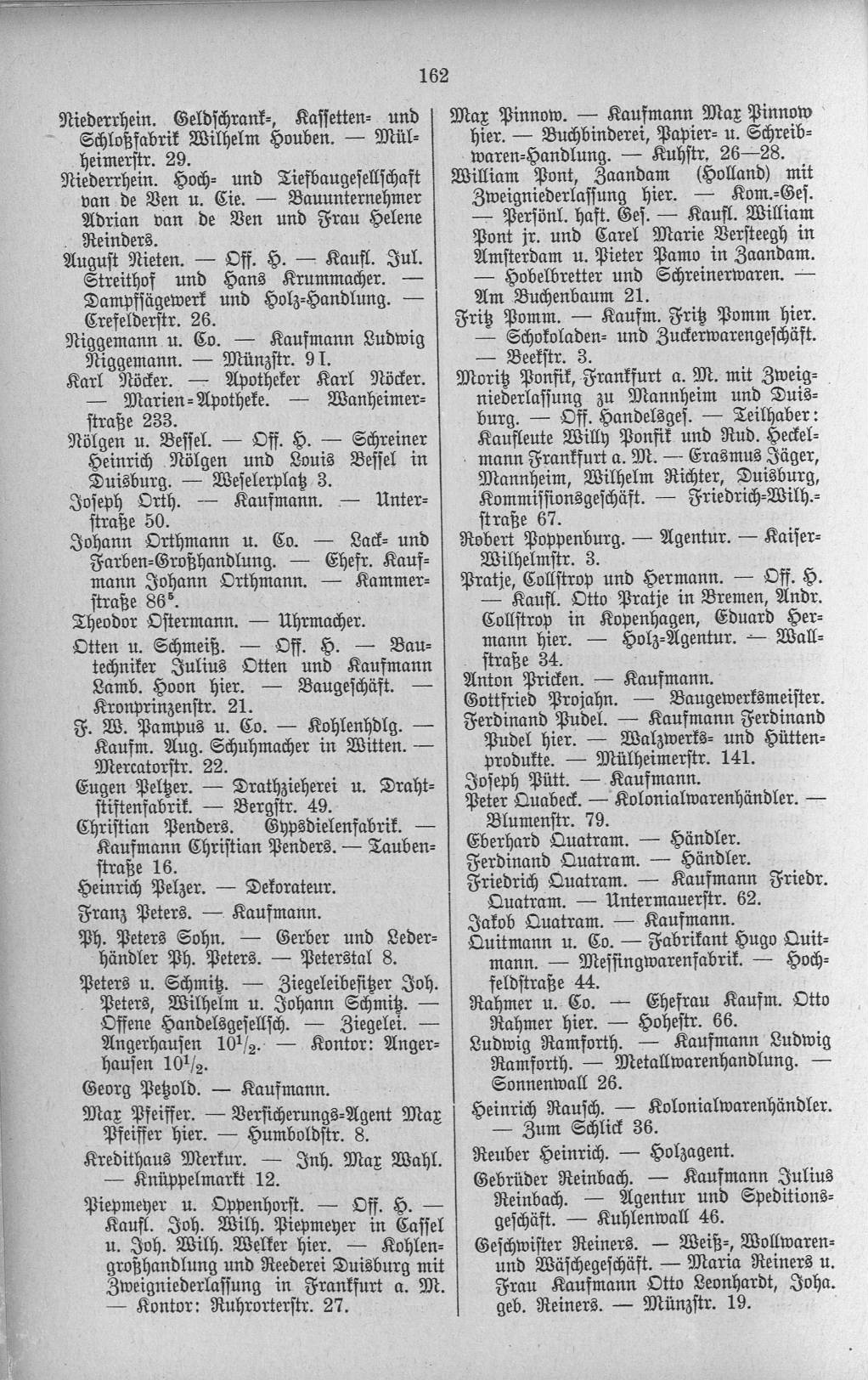 162

Niederrhein. Geldschrank-, Kassetten- und Schloßfabrik Wilhelm Houben. — Mülheimerstr. 29.

Niederrhein. Hoch- und Tiefbaugesellschaft van de Ven u. Cie. — Bauunternehmer Adrian van de Ven und Frau Helene Reinders.

August Nieten. — Off. H. — Kaufl. Jul. Streithof und Hans Krummacher. — Dampfsägewerk und Holz-Handlung. — Crefelderstr. 26.

Niggemann u. Co. — Kaufmann Ludwig Niggemann. — Münzstr. 9 I.

Karl Nöcker. — Apotheker Karl Nöcker. — Marien-Apotheke. — Wanheimerstraße 233.

Nölgen u. Bessel. — Off. H. — Schreiner Heinrich Nölgen und Louis Bessel in Duisburg. — Weselerplatz 3.

Joseph Orth. — Kaufmann. — Unterstraße 50.

Johann Orthmann u. Co. — Lack- und Farben-Großhandlung. — Ehefr. Kaufmann Johann Orthmann. — Kammerstraße 86$^5$.

Theodor Ostermann. — Uhrmacher.

Otten u. Schmeiß. — Off. H. — Bautechniker Julius Otten und Kaufmann Lamb. Hoon hier. — Baugeschäft. — Kronprinzenstr. 21.

F. W. Pampus u. Co. — Kohlenhdlg. — Kaufm. Aug. Schuhmacher in Witten. — Mercatorstr. 22.

Eugen Peltzer. — Drathzieherei u. Drahtstiftenfabrik. — Bergstr. 49.

Christian Penders. Gypsdielenfabrik. — Kaufmann Christian Penders. — Taubenstraße 16.

Heinrich Pelzer. — Dekorateur.

Franz Peters. — Kaufmann.

Ph. Peters Sohn. — Gerber und Lederhändler Ph. Peters. — Peterstal 8.

Peters u. Schmitz. — Ziegeleibesitzer Joh. Peters, Wilhelm u. Johann Schmitz. — Offene Handelsgesellsch. — Ziegelei. — Angerhausen $10^1/_2$. — Kontor: Angerhausen $10^1/_2$.

Georg Petzold. — Kaufmann.

Max Pfeiffer. — Versicherungs-Agent Max Pfeiffer hier. — Humboldstr. 8.

Kredithaus Merkur. — Inh. Max Wahl. — Knüppelmarkt 12.

Piepmeyer u. Oppenhorst. — Off. H. — Kaufl. Joh. Wilh. Piepmeyer in Cassel u. Joh. Wilh. Welker hier. — Kohlengroßhandlung und Reederei Duisburg mit Zweigniederlassung in Frankfurt a. M. — Kontor: Ruhrorterstr. 27.

Max Pinnow. — Kaufmann Max Pinnow hier. — Buchbinderei, Papier- u. Schreibwaren-Handlung. — Kuhstr. 26—28.

William Pont, Zaandam (Holland) mit Zweigniederlassung hier. — Kom.-Ges. — Persönl. haft. Ges. — Kaufl. William Pont jr. und Carel Marie Versteegh in Amsterdam u. Pieter Pamo in Zaandam. — Hobelbretter und Schreinerwaren. — Am Buchenbaum 21.

Fritz Pomm. — Kaufm. Fritz Pomm hier. — Schokoladen- und Zuckerwarengeschäft. — Beekstr. 3.

Moritz Ponfik, Frankfurt a. M. mit Zweigniederlassung zu Mannheim und Duisburg. — Off. Handelsges. — Teilhaber: Kaufleute Willy Ponfik und Rud. Heckelmann Frankfurt a. M. — Erasmus Jäger, Mannheim, Wilhelm Richter, Duisburg, Kommissionsgeschäft. — Friedrich-Wilh.-straße 67.

Robert Poppenburg. — Agentur. — Kaiser-Wilhelmstr. 3.

Pratje, Collstrop und Hermann. — Off. H. — Kaufl. Otto Pratje in Bremen, Andr. Collstrop in Kopenhagen, Eduard Hermann hier. — Holz-Agentur. — Wallstraße 34.

Anton Pricken. — Kaufmann.

Gottfried Projahn. — Baugewerksmeister.

Ferdinand Pudel. — Kaufmann Ferdinand Pudel hier. — Walzwerks- und Hüttenprodukte. — Mülheimerstr. 141.

Joseph Pütt. — Kaufmann.

Peter Quabeck. — Kolonialwarenhändler. — Blumenstr. 79.

Eberhard Quatram. — Händler.

Ferdinand Quatram. — Händler.

Friedrich Quatram. — Kaufmann Friedr. Quatram. — Untermauerstr. 62.

Jakob Quatram. — Kaufmann.

Quitmann u. Co. — Fabrikant Hugo Quitmann. — Messingwarenfabrik. — Hochfeldstraße 44.

Rahmer u. Co. — Ehefrau Kaufm. Otto Rahmer hier. — Hohestr. 66.

Ludwig Ramforth. — Kaufmann Ludwig Ramforth. — Metallwarenhandlung. — Sonnenwall 26.

Heinrich Rausch. — Kolonialwarenhändler. — Zum Schlick 36.

Reuber Heinrich. — Holzagent.

Gebrüder Reinbach. — Kaufmann Julius Reinbach. — Agentur und Speditionsgeschäft. — Kuhlenwall 46.

Geschwister Reiners. — Weiß-, Wollwaren- und Wäschegeschäft. — Maria Reiners u. Frau Kaufmann Otto Leonhardt, Joha. geb. Reiners. — Münzstr. 19.